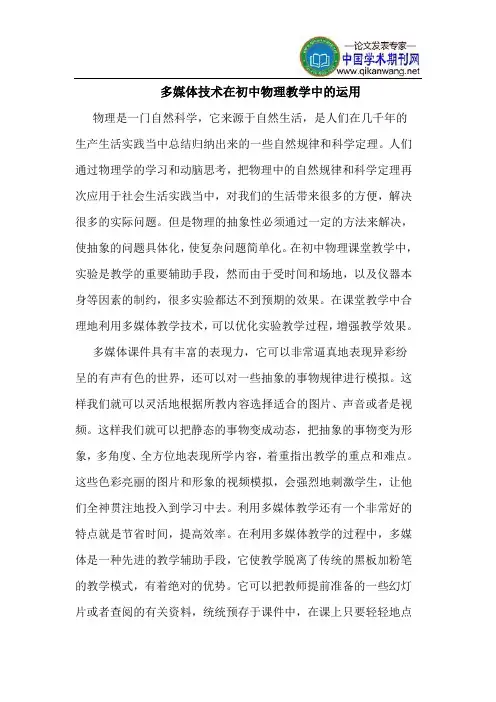 —论文发表专家—
中国学术期刊网
www.qikanwang.net

多媒体技术在初中物理教学中的运用

物理是一门自然科学，它来源于自然生活，是人们在几千年的生产生活实践当中总结归纳出来的一些自然规律和科学定理。人们通过物理学的学习和动脑思考，把物理中的自然规律和科学定理再次应用于社会生活实践当中，对我们的生活带来很多的方便，解决很多的实际问题。但是物理的抽象性必须通过一定的方法来解决，使抽象的问题具体化，使复杂问题简单化。在初中物理课堂教学中，实验是教学的重要辅助手段，然而由于受时间和场地，以及仪器本身等因素的制约，很多实验都达不到预期的效果。在课堂教学中合理地利用多媒体教学技术，可以优化实验教学过程，增强教学效果。

多媒体课件具有丰富的表现力，它可以非常逼真地表现异彩纷呈的有声有色的世界，还可以对一些抽象的事物规律进行模拟。这样我们就可以灵活地根据所教内容选择适合的图片、声音或者是视频。这样我们就可以把静态的事物变成动态，把抽象的事物变为形象，多角度、全方位地表现所学内容，着重指出教学的重点和难点。这些色彩亮丽的图片和形象的视频模拟，会强烈地刺激学生，让他们全神贯注地投入到学习中去。利用多媒体教学还有一个非常好的特点就是节省时间，提高效率。在利用多媒体教学的过程中，多媒体是一种先进的教学辅助手段，它使教学脱离了传统的黑板加粉笔的教学模式，有着绝对的优势。它可以把教师提前准备的一些幻灯片或者查阅的有关资料，统统预存于课件中，在课上只要轻轻地点